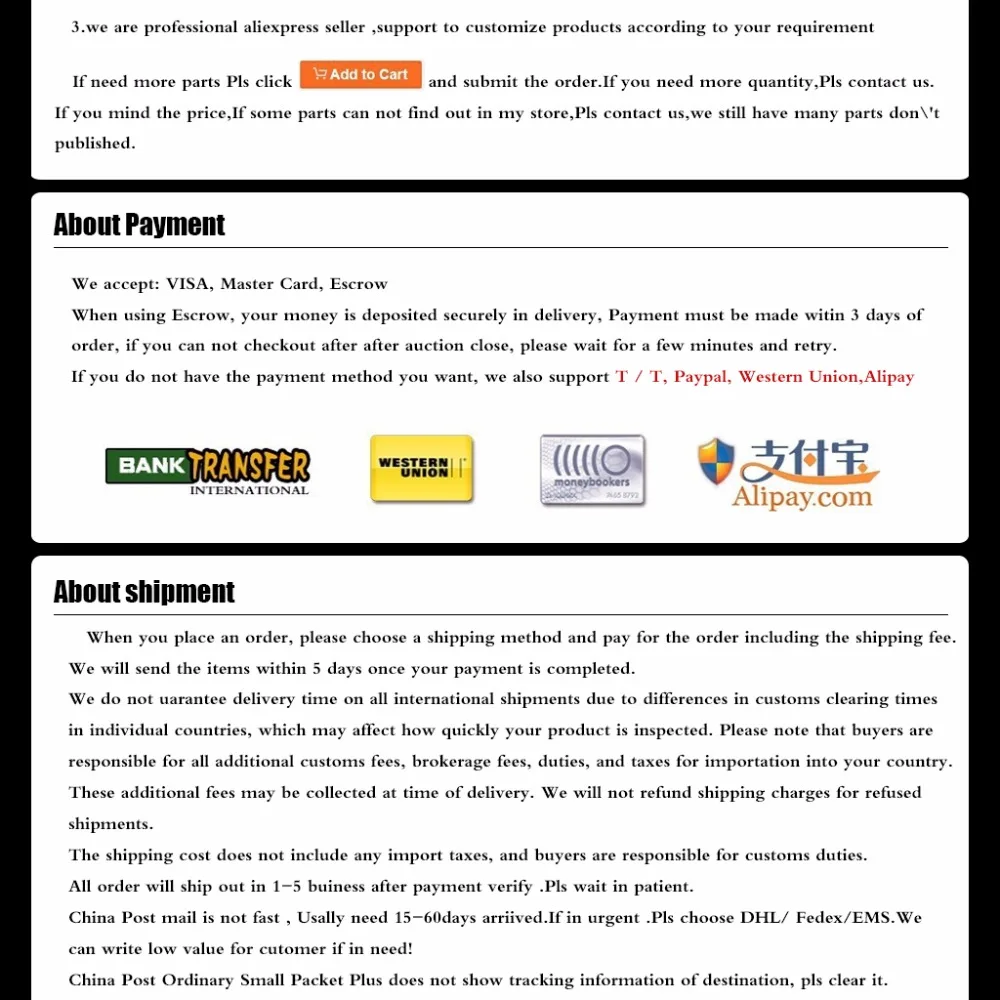 3.we are professional aliexpress seller ,support to customize products according to your requirement

If need more parts Pls click Add to Cart and submit the order.If you need more quantity,Pls contact us. If you mind the price,If some parts can not find out in my store,Pls contact us,we still have many parts don\'t published.

About Payment

We accept: VISA, Master Card, Escrow
When using Escrow, your money is deposited securely in delivery, Payment must be made witin 3 days of order, if you can not checkout after after auction close, please wait for a few minutes and retry.
If you do not have the payment method you want, we also support T / T, Paypal, Western Union,Alipay

BANK TRANSFER INTERNATIONAL
WESTERN UNION
moneybookers
支付宝 Alipay.com

About shipment

When you place an order, please choose a shipping method and pay for the order including the shipping fee.
We will send the items within 5 days once your payment is completed.
We do not uarantee delivery time on all international shipments due to differences in customs clearing times in individual countries, which may affect how quickly your product is inspected. Please note that buyers are responsible for all additional customs fees, brokerage fees, duties, and taxes for importation into your country. These additional fees may be collected at time of delivery. We will not refund shipping charges for refused shipments.
The shipping cost does not include any import taxes, and buyers are responsible for customs duties.
All order will ship out in 1-5 buiness after payment verify .Pls wait in patient.
China Post mail is not fast , Usally need 15-60days arriived.If in urgent .Pls choose DHL/ Fedex/EMS.We can write low value for cutomer if in need!
China Post Ordinary Small Packet Plus does not show tracking information of destination, pls clear it.